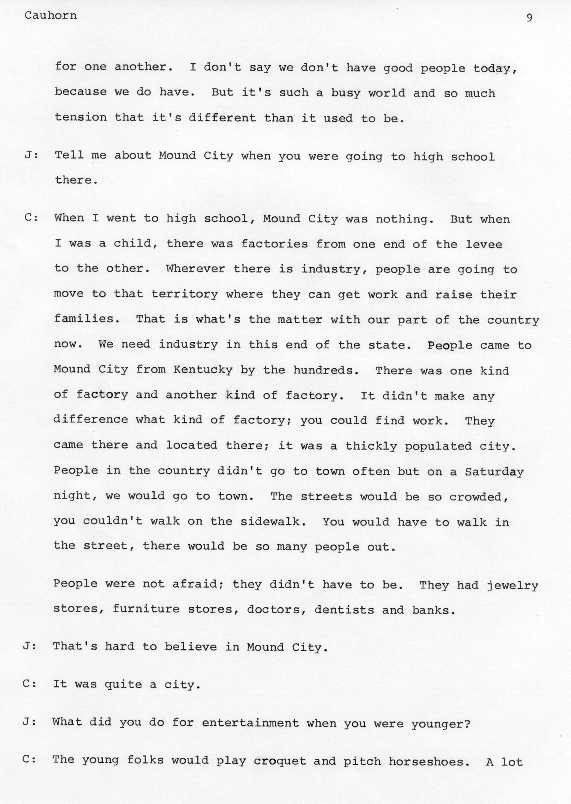 Cauhorn

9

for one another. I don't say we don't have good people today, because we do have. But it's such a busy world and so much tension that it's different than it used to be.

J: Tell me about Mound City when you were going to high school there.

C: When I went to high school, Mound City was nothing. But when I was a child, there was factories from one end of the levee to the other. Wherever there is industry, people are going to move to that territory where they can get work and raise their families. That is what's the matter with our part of the country now. We need industry in this end of the state. People came to Mound City from Kentucky by the hundreds. There was one kind of factory and another kind of factory. It didn't make any difference what kind of factory; you could find work. They came there and located there; it was a thickly populated city. People in the country didn't go to town often but on a Saturday night, we would go to town. The streets would be so crowded, you couldn't walk on the sidewalk. You would have to walk in the street, there would be so many people out.

People were not afraid; they didn't have to be. They had jewelry stores, furniture stores, doctors, dentists and banks.

J: That's hard to believe in Mound City.

C: It was quite a city.

J: What did you do for entertainment when you were younger?

C: The young folks would play croquet and pitch horseshoes. A lot